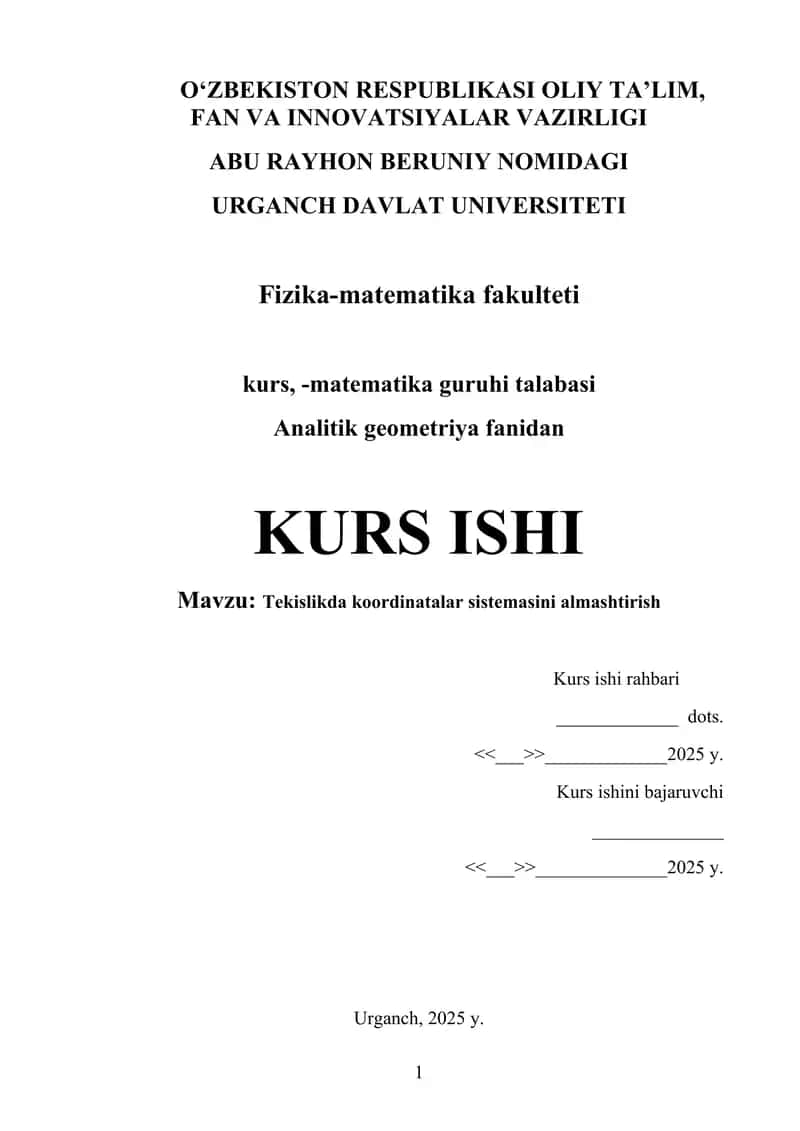 O‘ZBEKISTON RESPUBLIKASI OLIY TA’LIM, FAN VA INNOVATSIYALAR VAZIRLIGI

ABU RAYHON BERUNIY NOMIDAGI

URGANCH DAVLAT UNIVERSITETI

Fizika-matematika fakulteti

kurs, -matematika guruhi talabasi

Analitik geometriya fanidan

KURS ISHI

Mavzu: Tekislikda koordinatalar sistemasini almashtirish

Kurs ishi rahbari

_____________ dots.

<<___>>_____________2025 y.

Kurs ishini bajaruvchi

______________

<<___>>______________2025 y.

Urganch, 2025 y.

1